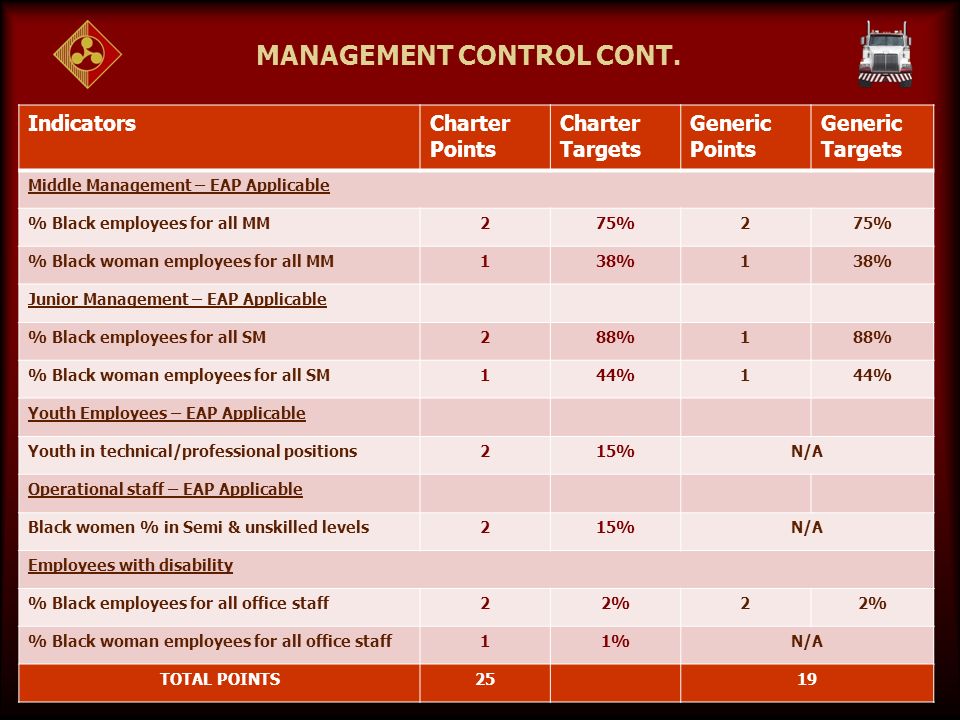 MANAGEMENT CONTROL CONT.

| Indicators | Charter Points | Charter Targets | Generic Points | Generic Targets |
|---|---|---|---|---|
| Middle Management – EAP Applicable | | | | |
| % Black employees for all MM | 2 | 75% | 2 | 75% |
| % Black woman employees for all MM | 1 | 38% | 1 | 38% |
| Junior Management – EAP Applicable | | | | |
| % Black employees for all SM | 2 | 88% | 1 | 88% |
| % Black woman employees for all SM | 1 | 44% | 1 | 44% |
| Youth Employees – EAP Applicable | | | | |
| Youth in technical/professional positions | 2 | 15% | N/A | |
| Operational staff – EAP Applicable | | | | |
| Black women % in Semi & unskilled levels | 2 | 15% | N/A | |
| Employees with disability | | | | |
| % Black employees for all office staff | 2 | 2% | 2 | 2% |
| % Black woman employees for all office staff | 1 | 1% | N/A | |
| TOTAL POINTS | 25 | | 19 | |